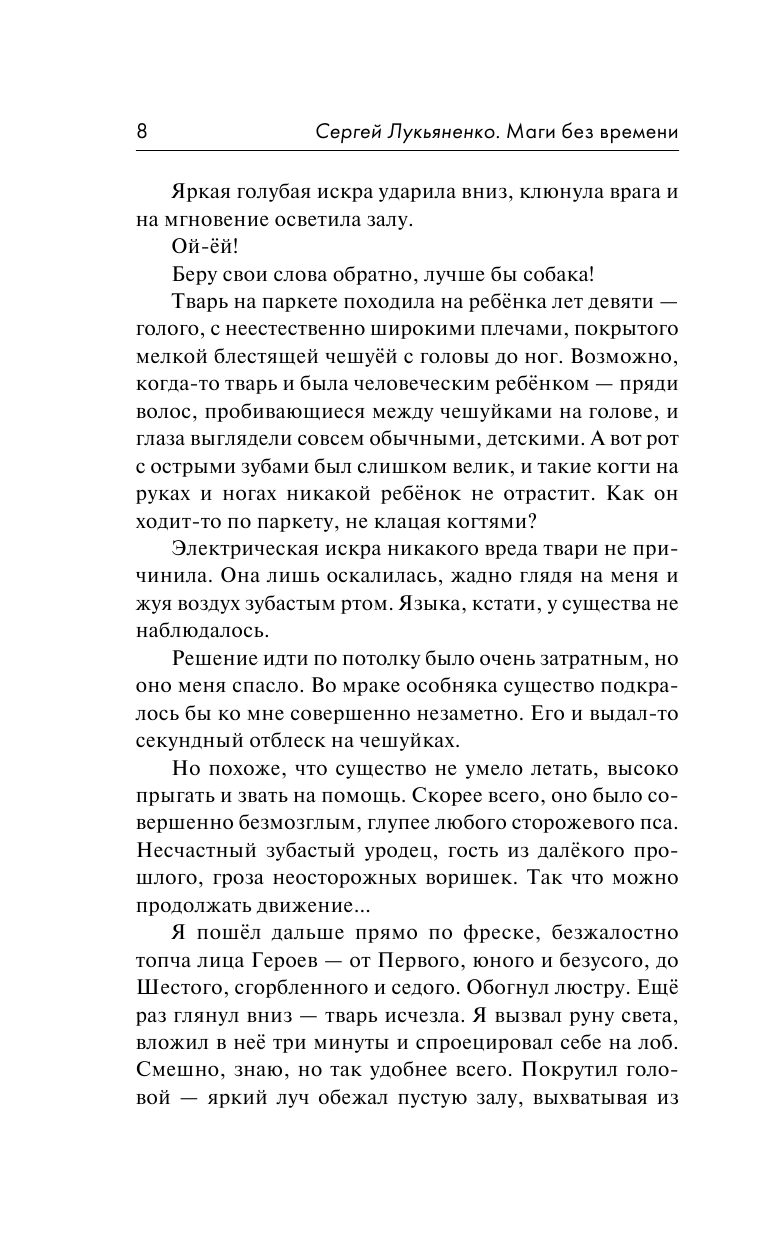 8 Сергей Лукьяненко. Маги без времени

Яркая голубая искра ударила вниз, клюнула врага и на мгновение осветила залу.

Ой-ёй!

Беру свои слова обратно, лучше бы собака!

Тварь на паркете походила на ребёнка лет девяти — голого, с неестественно широкими плечами, покрытого мелкой блестящей чешуёй с головы до ног. Возможно, когда-то тварь и была человеческим ребёнком — пряди волос, пробивающиеся между чешуйками на голове, и глаза выглядели совсем обычными, детскими. А вот рот с острыми зубами был слишком велик, и такие когти на руках и ногах никакой ребёнок не отрастит. Как он ходит-то по паркету, не клацая когтями?

Электрическая искра никакого вреда твари не причинила. Она лишь оскалилась, жадно глядя на меня и жуя воздух зубастым ртом. Языка, кстати, у существа не наблюдалось.

Решение идти по потолку было очень затратным, но оно меня спасло. Во мраке особняка существо подкралось бы ко мне совершенно незаметно. Его и выдал-то секундный отблеск на чешуйках.

Но похоже, что существо не умело летать, высоко прыгать и звать на помощь. Скорее всего, оно было совершенно безмозглым, глупее любого сторожевого пса. Несчастный зубастый уродец, гость из далёкого прошлого, гроза неосторожных воришек. Так что можно продолжать движение...

Я пошёл дальше прямо по фреске, безжалостно топча лица Героев — от Первого, юного и безусого, до Шестого, сгорбленного и седого. Обогнул люстру. Ещё раз глянул вниз — тварь исчезла. Я вызвал руну света, вложил в неё три минуты и спроецировал себе на лоб. Смешно, знаю, но так удобнее всего. Покрутил головой — яркий луч обежал пустую залу, выхватывая из